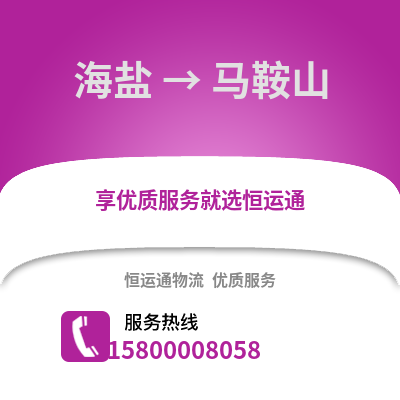 海盐 → 马鞍山

享优质服务就选恒运通

恒运通物流 优质服务

服务热线

15800008058